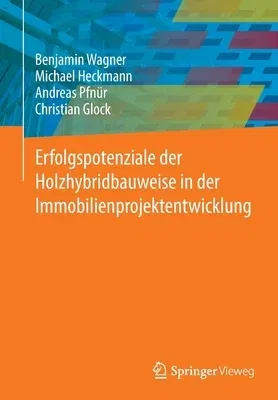 Benjamin Wagner
Michael Heckmann
Andreas Pfnür
Christian Glock

Erfolgspotenziale der Holzhybridbauweise in der Immobilienprojektentwicklung

Springer Vieweg